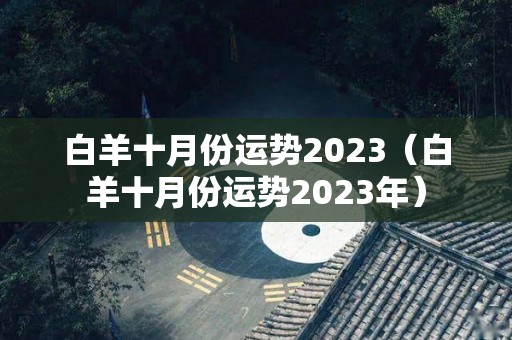 白羊十月份运势2023（白羊十月份运势2023年）